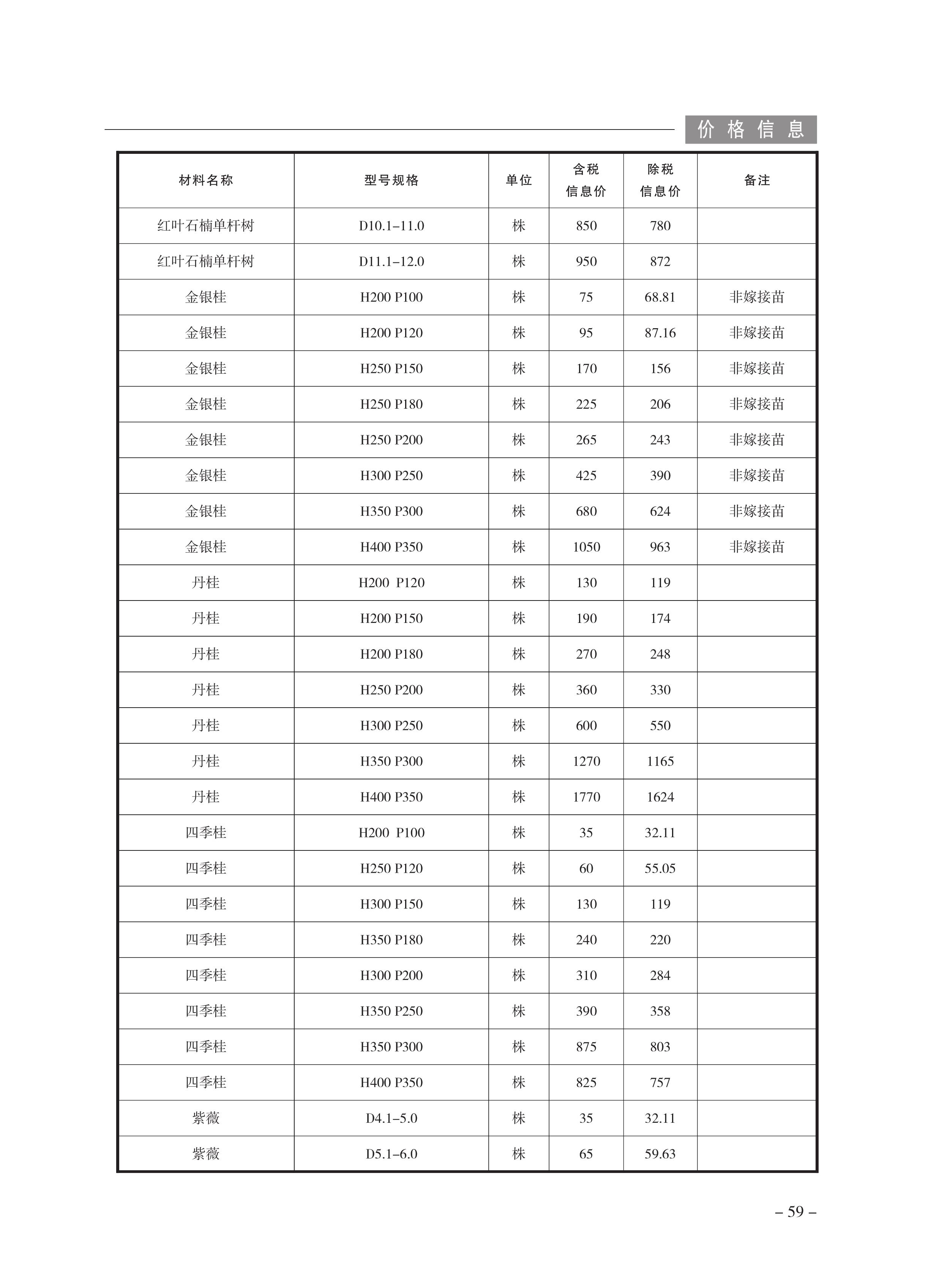 价格信息

| 材料名称 | 型号规格 | 单位 | 含税信息价 | 除税信息价 | 备注 |
|---|---|---|---|---|---|
| 红叶石楠单杆树 | D10.1–11.0 | 株 | 850 | 780 | |
| 红叶石楠单杆树 | D11.1–12.0 | 株 | 950 | 872 | |
| 金银桂 | H200 P100 | 株 | 75 | 68.81 | 非嫁接苗 |
| 金银桂 | H200 P120 | 株 | 95 | 87.16 | 非嫁接苗 |
| 金银桂 | H250 P150 | 株 | 170 | 156 | 非嫁接苗 |
| 金银桂 | H250 P180 | 株 | 225 | 206 | 非嫁接苗 |
| 金银桂 | H250 P200 | 株 | 265 | 243 | 非嫁接苗 |
| 金银桂 | H300 P250 | 株 | 425 | 390 | 非嫁接苗 |
| 金银桂 | H350 P300 | 株 | 680 | 624 | 非嫁接苗 |
| 金银桂 | H400 P350 | 株 | 1050 | 963 | 非嫁接苗 |
| 丹桂 | H200 P120 | 株 | 130 | 119 | |
| 丹桂 | H200 P150 | 株 | 190 | 174 | |
| 丹桂 | H200 P180 | 株 | 270 | 248 | |
| 丹桂 | H250 P200 | 株 | 360 | 330 | |
| 丹桂 | H300 P250 | 株 | 600 | 550 | |
| 丹桂 | H350 P300 | 株 | 1270 | 1165 | |
| 丹桂 | H400 P350 | 株 | 1770 | 1624 | |
| 四季桂 | H200 P100 | 株 | 35 | 32.11 | |
| 四季桂 | H250 P120 | 株 | 60 | 55.05 | |
| 四季桂 | H300 P150 | 株 | 130 | 119 | |
| 四季桂 | H350 P180 | 株 | 240 | 220 | |
| 四季桂 | H300 P200 | 株 | 310 | 284 | |
| 四季桂 | H350 P250 | 株 | 390 | 358 | |
| 四季桂 | H350 P300 | 株 | 875 | 803 | |
| 四季桂 | H400 P350 | 株 | 825 | 757 | |
| 紫薇 | D4.1–5.0 | 株 | 35 | 32.11 | |
| 紫薇 | D5.1–6.0 | 株 | 65 | 59.63 | |

– 59 –